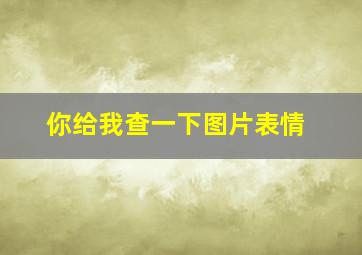 你给我查一下图片表情